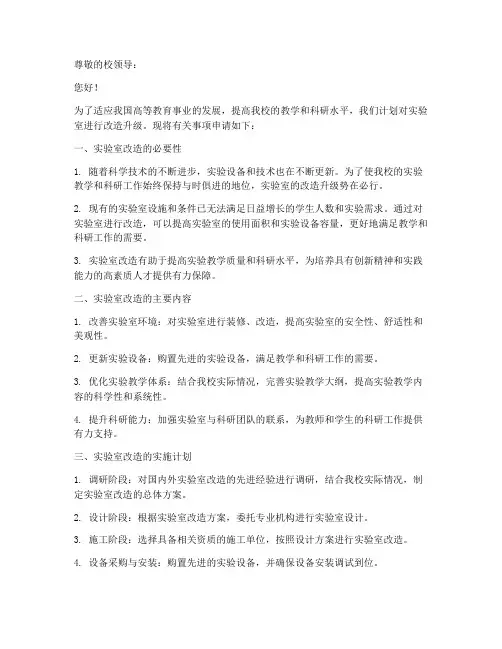 尊敬的校领导：

您好！

为了适应我国高等教育事业的发展，提高我校的教学和科研水平，我们计划对实验室进行改造升级。现将有关事项申请如下：

一、实验室改造的必要性

1. 随着科学技术的不断进步，实验设备和技术也在不断更新。为了使我校的实验教学和科研工作始终保持与时俱进的地位，实验室的改造升级势在必行。

2. 现有的实验室设施和条件已无法满足日益增长的学生人数和实验需求。通过对实验室进行改造，可以提高实验室的使用面积和实验设备容量，更好地满足教学和科研工作的需要。

3. 实验室改造有助于提高实验教学质量和科研水平，为培养具有创新精神和实践能力的高素质人才提供有力保障。

二、实验室改造的主要内容

1. 改善实验室环境：对实验室进行装修、改造，提高实验室的安全性、舒适性和美观性。

2. 更新实验设备：购置先进的实验设备，满足教学和科研工作的需要。

3. 优化实验教学体系：结合我校实际情况，完善实验教学大纲，提高实验教学内容的科学性和系统性。

4. 提升科研能力：加强实验室与科研团队的联系，为教师和学生的科研工作提供有力支持。

三、实验室改造的实施计划

1. 调研阶段：对国内外实验室改造的先进经验进行调研，结合我校实际情况，制定实验室改造的总体方案。

2. 设计阶段：根据实验室改造方案，委托专业机构进行实验室设计。

3. 施工阶段：选择具备相关资质的施工单位，按照设计方案进行实验室改造。

4. 设备采购与安装：购置先进的实验设备，并确保设备安装调试到位。